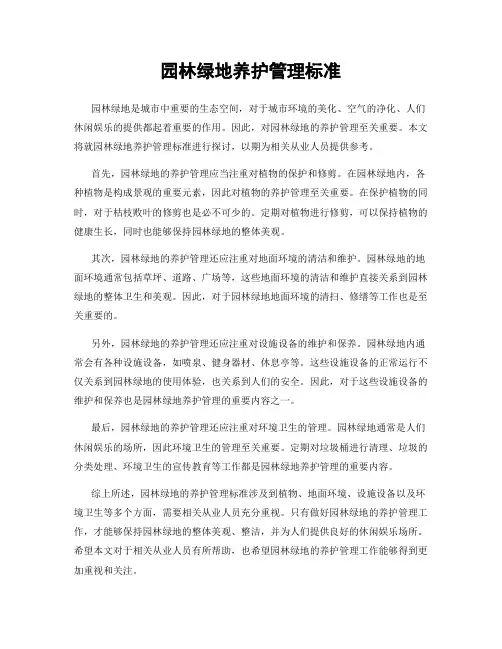 园林绿地养护管理标准

园林绿地是城市中重要的生态空间，对于城市环境的美化、空气的净化、人们休闲娱乐的提供都起着重要的作用。因此，对园林绿地的养护管理至关重要。本文将就园林绿地养护管理标准进行探讨，以期为相关从业人员提供参考。

首先，园林绿地的养护管理应当注重对植物的保护和修剪。在园林绿地内，各种植物是构成景观的重要元素，因此对植物的养护管理至关重要。在保护植物的同时，对于枯枝败叶的修剪也是必不可少的。定期对植物进行修剪，可以保持植物的健康生长，同时也能够保持园林绿地的整体美观。

其次，园林绿地的养护管理还应注重对地面环境的清洁和维护。园林绿地的地面环境通常包括草坪、道路、广场等，这些地面环境的清洁和维护直接关系到园林绿地的整体卫生和美观。因此，对于园林绿地地面环境的清扫、修缮等工作也是至关重要的。

另外，园林绿地的养护管理还应注重对设施设备的维护和保养。园林绿地内通常会有各种设施设备，如喷泉、健身器材、休息亭等。这些设施设备的正常运行不仅关系到园林绿地的使用体验，也关系到人们的安全。因此，对于这些设施设备的维护和保养也是园林绿地养护管理的重要内容之一。

最后，园林绿地的养护管理还应注重对环境卫生的管理。园林绿地通常是人们休闲娱乐的场所，因此环境卫生的管理至关重要。定期对垃圾桶进行清理、垃圾的分类处理、环境卫生的宣传教育等工作都是园林绿地养护管理的重要内容。

综上所述，园林绿地的养护管理标准涉及到植物、地面环境、设施设备以及环境卫生等多个方面，需要相关从业人员充分重视。只有做好园林绿地的养护管理工作，才能够保持园林绿地的整体美观、整洁，并为人们提供良好的休闲娱乐场所。希望本文对于相关从业人员有所帮助，也希望园林绿地的养护管理工作能够得到更加重视和关注。